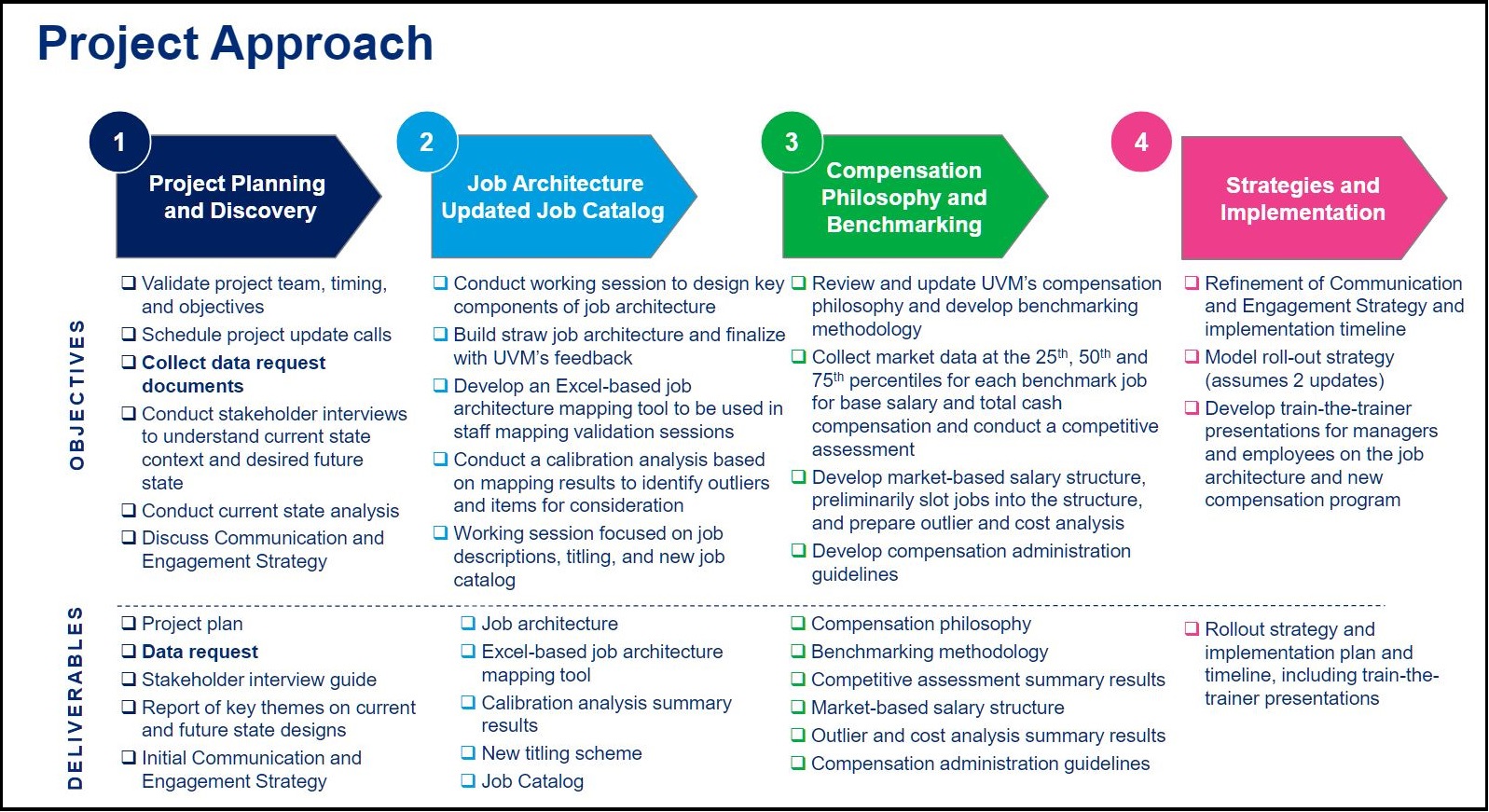 Project Approach

1
Project Planning and Discovery

2
Job Architecture Updated Job Catalog

3
Compensation Philosophy and Benchmarking

4
Strategies and Implementation

OBJECTIVES

❑ Validate project team, timing, and objectives
❑ Schedule project update calls
❑ Collect data request documents
❑ Conduct stakeholder interviews to understand current state context and desired future state
❑ Conduct current state analysis
❑ Discuss Communication and Engagement Strategy

❑ Conduct working session to design key components of job architecture
❑ Build straw job architecture and finalize with UVM's feedback
❑ Develop an Excel-based job architecture mapping tool to be used in staff mapping validation sessions
❑ Conduct a calibration analysis based on mapping results to identify outliers and items for consideration
❑ Working session focused on job descriptions, titling, and new job catalog

❑ Review and update UVM's compensation philosophy and develop benchmarking methodology
❑ Collect market data at the 25$^{th}$, 50$^{th}$ and 75$^{th}$ percentiles for each benchmark job for base salary and total cash compensation and conduct a competitive assessment
❑ Develop market-based salary structure, preliminarily slot jobs into the structure, and prepare outlier and cost analysis
❑ Develop compensation administration guidelines

❑ Refinement of Communication and Engagement Strategy and implementation timeline
❑ Model roll-out strategy (assumes 2 updates)
❑ Develop train-the-trainer presentations for managers and employees on the job architecture and new compensation program

DELIVERABLES

❑ Project plan
❑ Data request
❑ Stakeholder interview guide
❑ Report of key themes on current and future state designs
❑ Initial Communication and Engagement Strategy

❑ Job architecture
❑ Excel-based job architecture mapping tool
❑ Calibration analysis summary results
❑ New titling scheme
❑ Job Catalog

❑ Compensation philosophy
❑ Benchmarking methodology
❑ Competitive assessment summary results
❑ Market-based salary structure
❑ Outlier and cost analysis summary results
❑ Compensation administration guidelines

❑ Rollout strategy and implementation plan and timeline, including train-the-trainer presentations